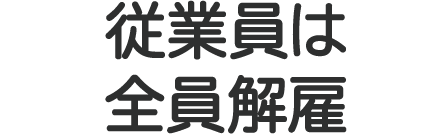 従業員は
全員解雇